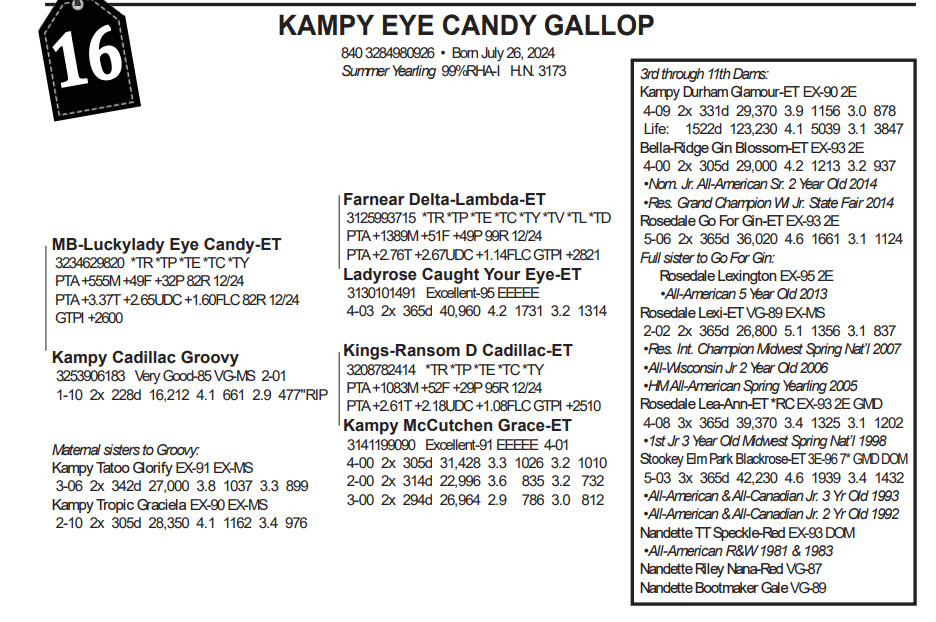 16

KAMPY EYE CANDY GALLOP

840 3284980926 • Born July 26, 2024
Summer Yearling 99%RHA-I H.N. 3173

MB-Luckylady Eye Candy-ET
3234629820 *TR *TP *TE *TC *TY
PTA +555M +49F +32P 82R 12/24
PTA +3.37T +2.65UDC +1.60FLC 82R 12/24
GTPI +2600

Kampy Cadillac Groovy
3253906183 Very Good-85 VG-MS 2-01
1-10 2x 228d 16,212 4.1 661 2.9 477"RIP

Maternal sisters to Groovy:
Kampy Tatoo Glorify EX-91 EX-MS
3-06 2x 342d 27,000 3.8 1037 3.3 899
Kampy Tropic Graciela EX-90 EX-MS
2-10 2x 305d 28,350 4.1 1162 3.4 976

Farnear Delta-Lambda-ET
3125993715 *TR *TP *TE *TC *TY *TV *TL *TD
PTA +1389M +51F +49P 99R 12/24
PTA +2.76T +2.67UDC +1.14FLC GTPI +2821

Ladyrose Caught Your Eye-ET
3130101491 Excellent-95 EEEEE
4-03 2x 365d 40,960 4.2 1731 3.2 1314

Kings-Ransom D Cadillac-ET
3208782414 *TR *TP *TE *TC *TY
PTA +1083M +52F +29P 95R 12/24
PTA +2.61T +2.18UDC +1.08FLC GTPI +2510

Kampy McCutchen Grace-ET
3141199090 Excellent-91 EEEEE 4-01
4-00 2x 305d 31,428 3.3 1026 3.2 1010
2-00 2x 314d 22,996 3.6 835 3.2 732
3-00 2x 294d 26,964 2.9 786 3.0 812

3rd through 11th Dams:
Kampy Durham Glamour-ET EX-90 2E
4-09 2x 331d 29,370 3.9 1156 3.0 878
Life: 1522d 123,230 4.1 5039 3.1 3847
Bella-Ridge Gin Blossom-ET EX-93 2E
4-00 2x 305d 29,000 4.2 1213 3.2 937
•Nom. Jr. All-American Sr. 2 Year Old 2014
•Res. Grand Champion WI Jr. State Fair 2014
Rosedale Go For Gin-ET EX-93 2E
5-06 2x 365d 36,020 4.6 1661 3.1 1124
Full sister to Go For Gin:
Rosedale Lexington EX-95 2E
•All-American 5 Year Old 2013
Rosedale Lexi-ET VG-89 EX-MS
2-02 2x 365d 26,800 5.1 1356 3.1 837
•Res. Int. Champion Midwest Spring Nat'l 2007
•All-Wisconsin Jr 2 Year Old 2006
•HM All-American Spring Yearling 2005
Rosedale Lea-Ann-ET *RC EX-93 2E GMD
4-08 3x 365d 39,370 3.4 1325 3.1 1202
•1st Jr 3 Year Old Midwest Spring Nat'l 1998
Stookey Elm Park Blackrose-ET 3E-96 7* GMD DOM
5-03 3x 365d 42,230 4.6 1939 3.4 1432
•All-American & All-Canadian Jr. 3 Yr Old 1993
•All-American & All-Canadian Jr. 2 Yr Old 1992
Nandette TT Speckle-Red EX-93 DOM
•All-American R&W 1981 & 1983
Nandette Riley Nana-Red VG-87
Nandette Bootmaker Gale VG-89